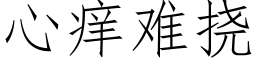 心痒难挠